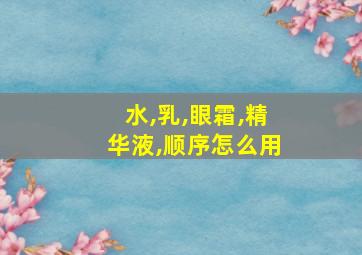 水,乳,眼霜,精华液,顺序怎么用